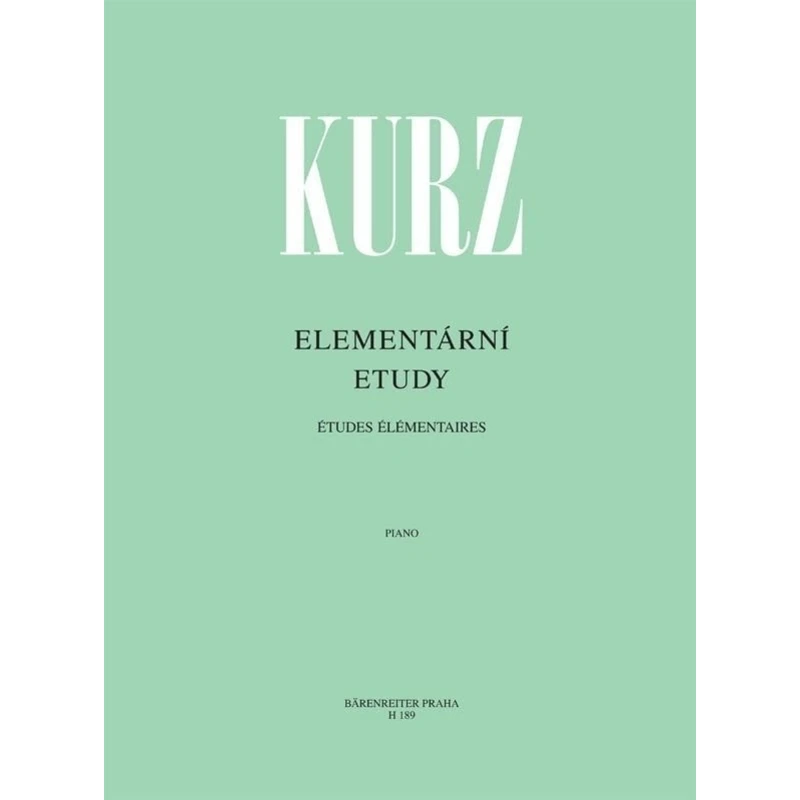 KURZ

ELEMENTÁRNÍ
ETUDY

ÉTUDES ÉLÉMENTAIRES

PIANO

BÄRENREITER PRAHA
H 189